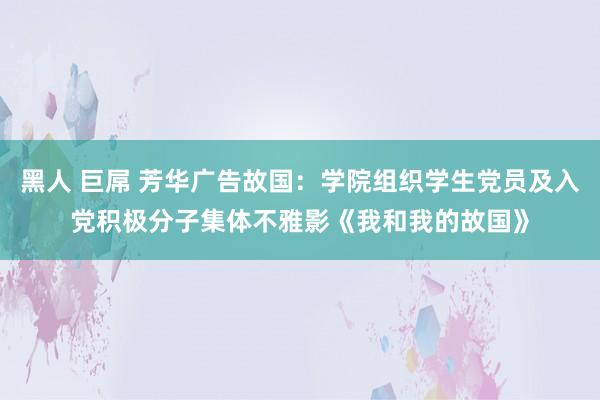 黑人 巨屌 芳华广告故国：学院组织学生党员及入党积极分子集体不雅影《我和我的故国》